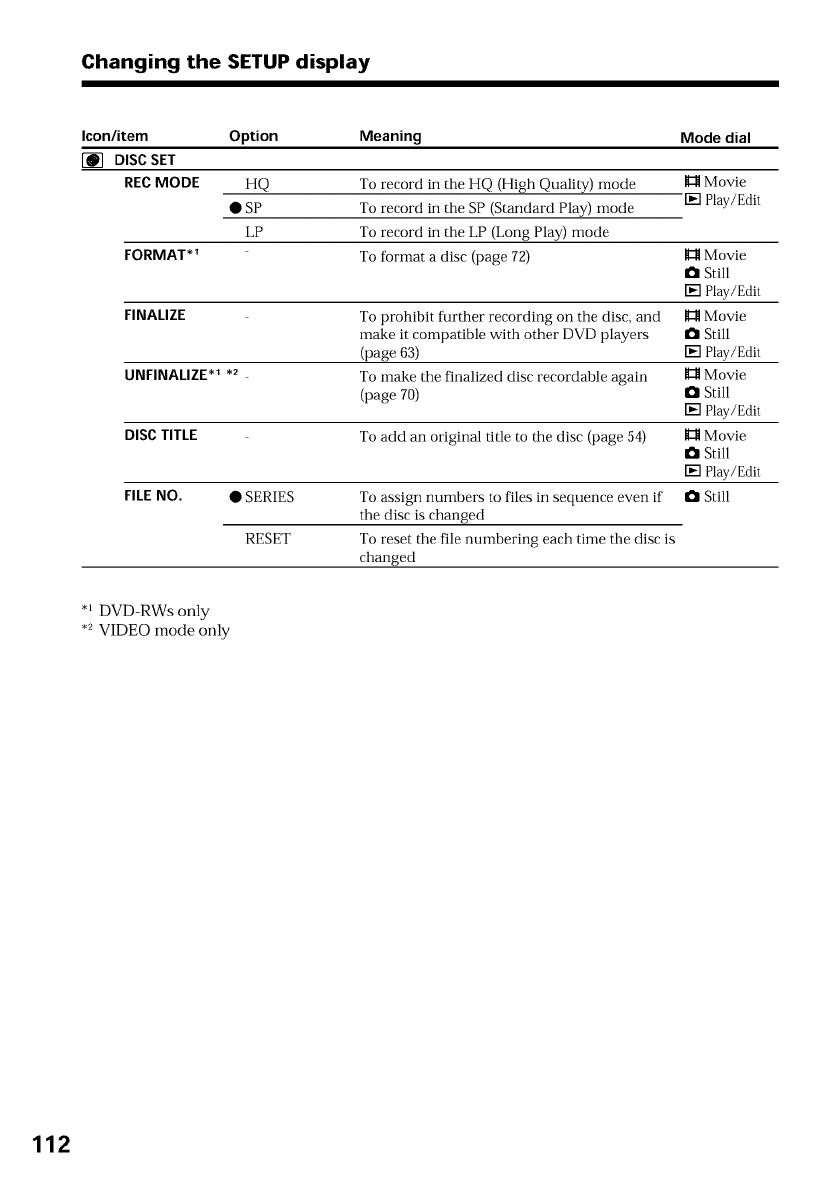 Changing the SETUP display

| Icon/item | Option | Meaning | Mode dial |
|---|---|---|---|
| DISC SET | | | |
| REC MODE | HQ | To record in the HQ (High Quality) mode | Movie Play/Edit |
| | ● SP | To record in the SP (Standard Play) mode | |
| | LP | To record in the LP (Long Play) mode | |
| FORMAT$^{*1}$ | - | To format a disc (page 72) | Movie Still Play/Edit |
| FINALIZE | - | To prohibit further recording on the disc, and make it compatible with other DVD players (page 63) | Movie Still Play/Edit |
| UNFINALIZE$^{*1}$ $^{*2}$ | - | To make the finalized disc recordable again (page 70) | Movie Still Play/Edit |
| DISC TITLE | - | To add an original title to the disc (page 54) | Movie Still Play/Edit |
| FILE NO. | ● SERIES | To assign numbers to files in sequence even if the disc is changed | Still |
| | RESET | To reset the file numbering each time the disc is changed | |

$^{*1}$ DVD-RWs only
$^{*2}$ VIDEO mode only

112